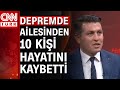 CNN TÜRK

DEPREMDE AİLESİNDEN 10 KİŞİ HAYATINI KAYBETTİ